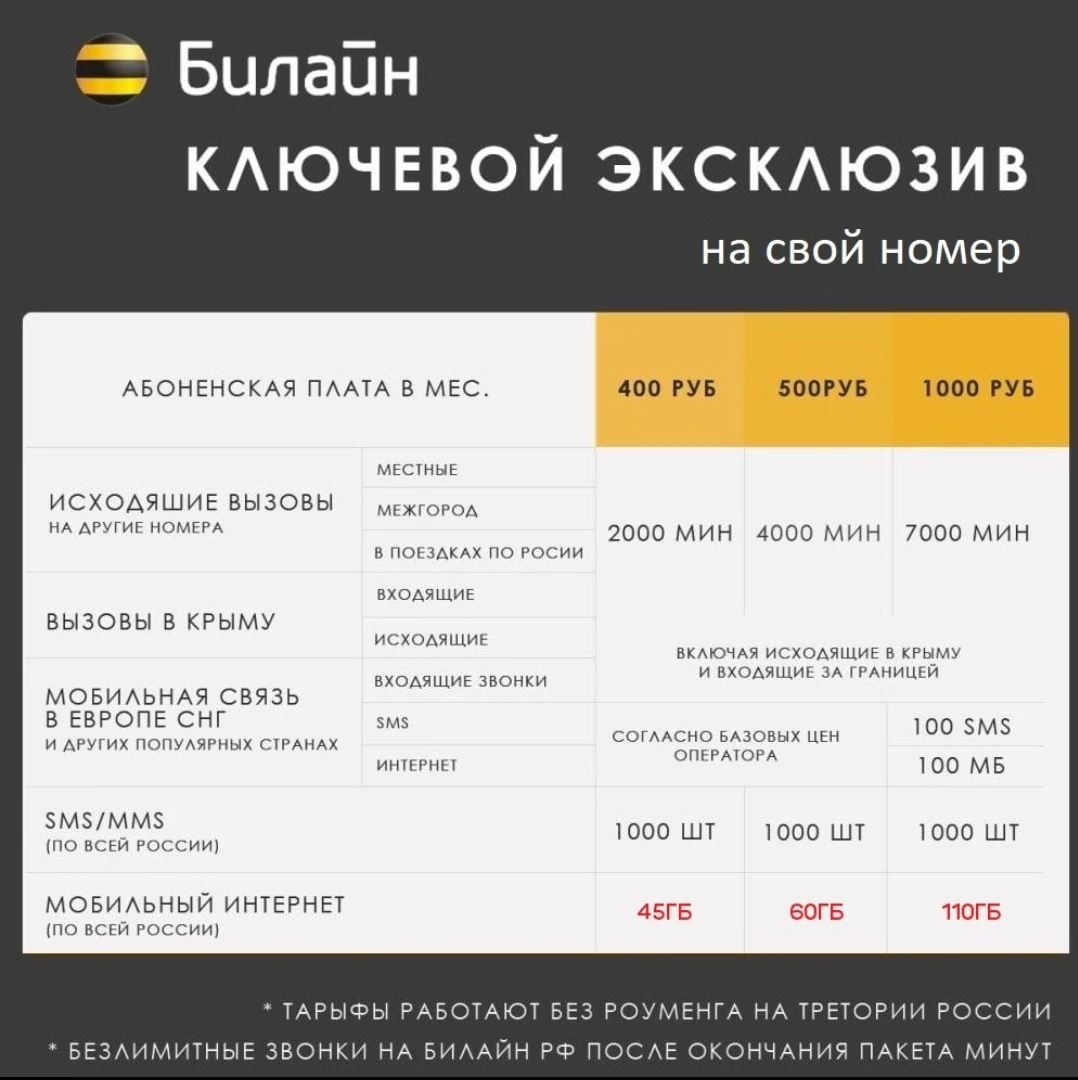 Билайн

КЛЮЧЕВОЙ ЭКСКЛЮЗИВ

на свой номер

| АБОНЕНСКАЯ ПЛАТА В МЕС. | | 400 РУБ | 500РУБ | 1000 РУБ |
|---|---|---|---|---|
| ИСХОДЯШИЕ ВЫЗОВЫ НА ДРУГИЕ НОМЕРА | МЕСТНЫЕ | 2000 МИН | 4000 МИН | 7000 МИН |
| | МЕЖГОРОД | | | |
| | В ПОЕЗДКАХ ПО РОСИИ | | | |
| ВЫЗОВЫ В КРЫМУ | ВХОДЯЩИЕ | | | |
| | ИСХОДЯЩИЕ | ВКЛЮЧАЯ ИСХОДЯЩИЕ В КРЫМУ И ВХОДЯЩИЕ ЗА ГРАНИЦЕЙ | | |
| МОБИЛЬНАЯ СВЯЗЬ В ЕВРОПЕ СНГ И ДРУГИХ ПОПУЛЯРНЫХ СТРАНАХ | ВХОДЯЩИЕ ЗВОНКИ | | | |
| | SMS | СОГЛАСНО БАЗОВЫХ ЦЕН ОПЕРАТОРА | | 100 SMS |
| | ИНТЕРНЕТ | | | 100 МБ |
| SMS/MMS (ПО ВСЕЙ РОССИИ) | | 1000 ШТ | 1000 ШТ | 1000 ШТ |
| МОБИЛЬНЫЙ ИНТЕРНЕТ (ПО ВСЕЙ РОССИИ) | | 45ГБ | 60ГБ | 110ГБ |

* ТАРЫФЫ РАБОТАЮТ БЕЗ РОУМЕНГА НА ТРЕТОРИИ РОССИИ
* БЕЗЛИМИТНЫЕ ЗВОНКИ НА БИЛАЙН РФ ПОСЛЕ ОКОНЧАНИЯ ПАКЕТА МИНУТ